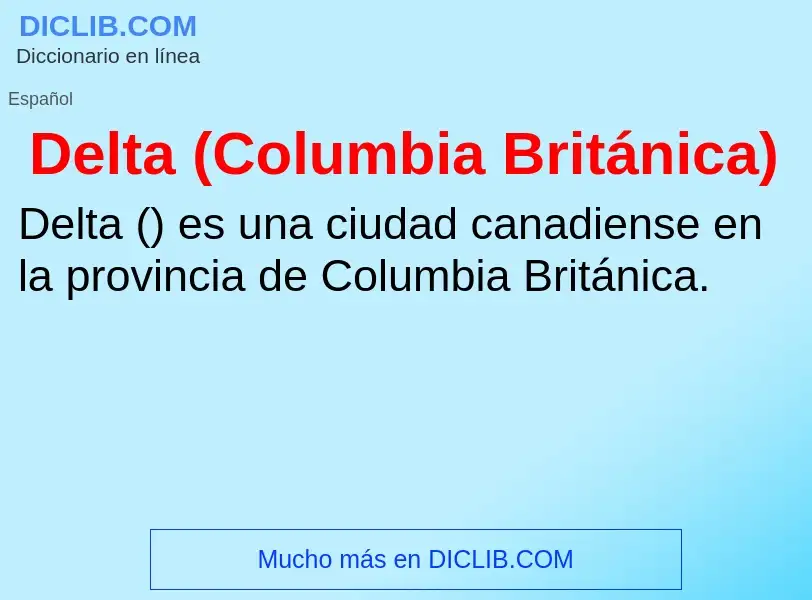 DICLIB.COM
Diccionario en línea

Español

Delta (Columbia Británica)

Delta () es una ciudad canadiense en la provincia de Columbia Británica.

Mucho más en DICLIB.COM